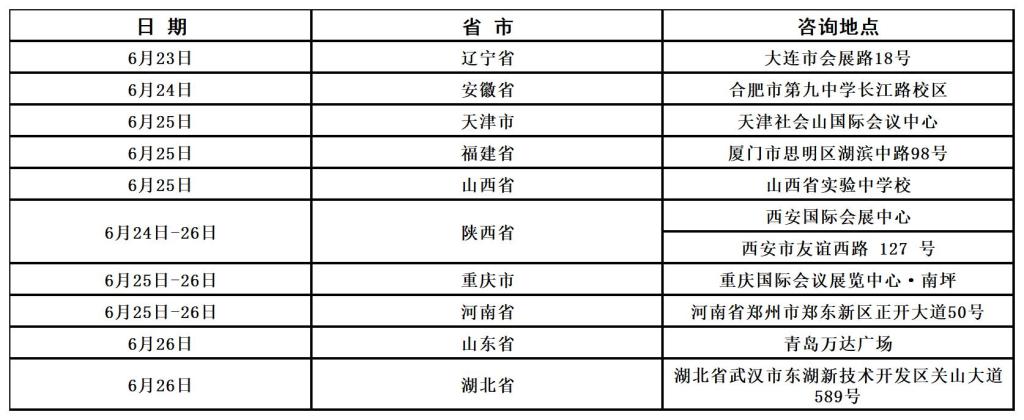 | 日 期 | 省 市 | 咨询地点 |
|---|---|---|
| 6月23日 | 辽宁省 | 大连市会展路18号 |
| 6月24日 | 安徽省 | 合肥市第九中学长江路校区 |
| 6月25日 | 天津市 | 天津社会山国际会议中心 |
| 6月25日 | 福建省 | 厦门市思明区湖滨中路98号 |
| 6月25日 | 山西省 | 山西省实验中学校 |
| 6月24日-26日 | 陕西省 | 西安国际会展中心 |
| | | 西安市友谊西路 127 号 |
| 6月25日-26日 | 重庆市 | 重庆国际会议展览中心·南坪 |
| 6月25日-26日 | 河南省 | 河南省郑州市郑东新区正开大道50号 |
| 6月26日 | 山东省 | 青岛万达广场 |
| 6月26日 | 湖北省 | 湖北省武汉市东湖新技术开发区关山大道589号 |